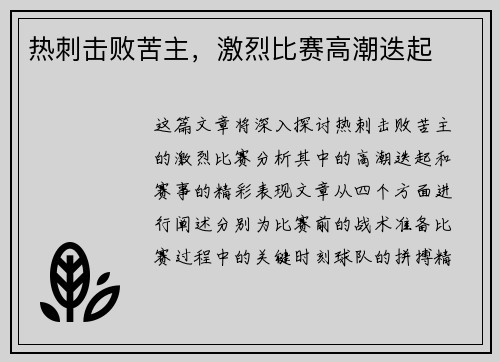 热刺击败苦主，激烈比赛高潮迭起

这篇文章将深入探讨热刺击败苦主的激烈比赛分析其中的高潮迭起和赛事的精彩表现文章从四个方面进行阐述分别为比赛前的战术准备比赛过程中的关键时刻球队的拼搏精